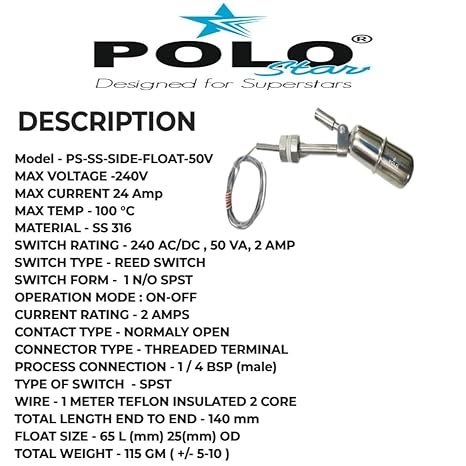 POLO®
Star
Designed for Superstars

DESCRIPTION

Model - PS-SS-SIDE-FLOAT-50V
MAX VOLTAGE -240V
MAX CURRENT 24 Amp
MAX TEMP - 100 °C
MATERIAL - SS 316
SWITCH RATING - 240 AC/DC , 50 VA, 2 AMP
SWITCH TYPE - REED SWITCH
SWITCH FORM - 1 N/O SPST
OPERATION MODE : ON-OFF
CURRENT RATING - 2 AMPS
CONTACT TYPE - NORMALY OPEN
CONNECTOR TYPE - THREADED TERMINAL
PROCESS CONNECTION - 1 / 4 BSP (male)
TYPE OF SWITCH - SPST
WIRE - 1 METER TEFLON INSULATED 2 CORE
TOTAL LENGTH END TO END - 140 mm
FLOAT SIZE - 65 L (mm) 25(mm) OD
TOTAL WEIGHT - 115 GM ( +/- 5-10 )